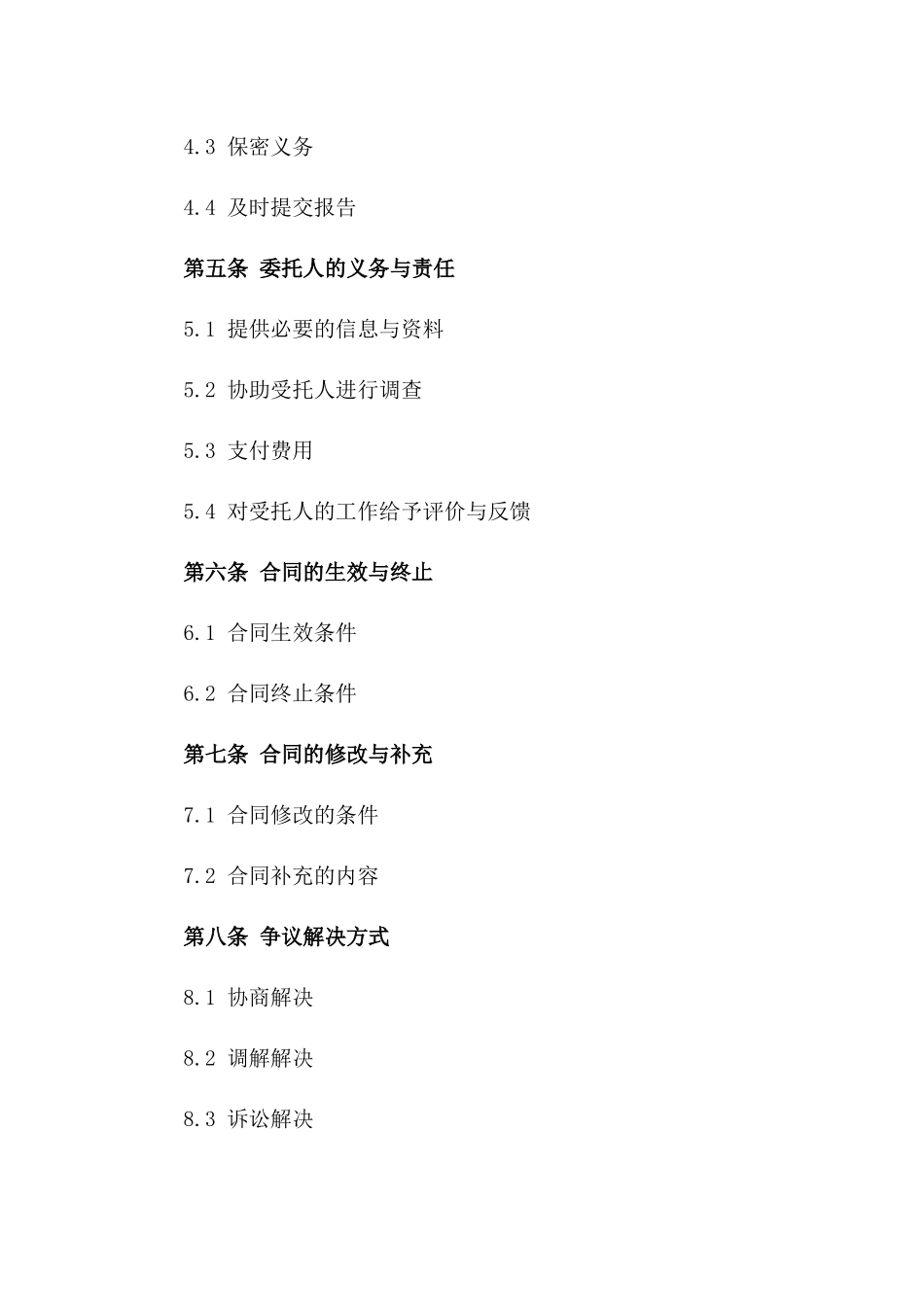 4.3 保密义务

4.4 及时提交报告

第五条 委托人的义务与责任

5.1 提供必要的信息与资料

5.2 协助受托人进行调查

5.3 支付费用

5.4 对受托人的工作给予评价与反馈

第六条 合同的生效与终止

6.1 合同生效条件

6.2 合同终止条件

第七条 合同的修改与补充

7.1 合同修改的条件

7.2 合同补充的内容

第八条 争议解决方式

8.1 协商解决

8.2 调解解决

8.3 诉讼解决